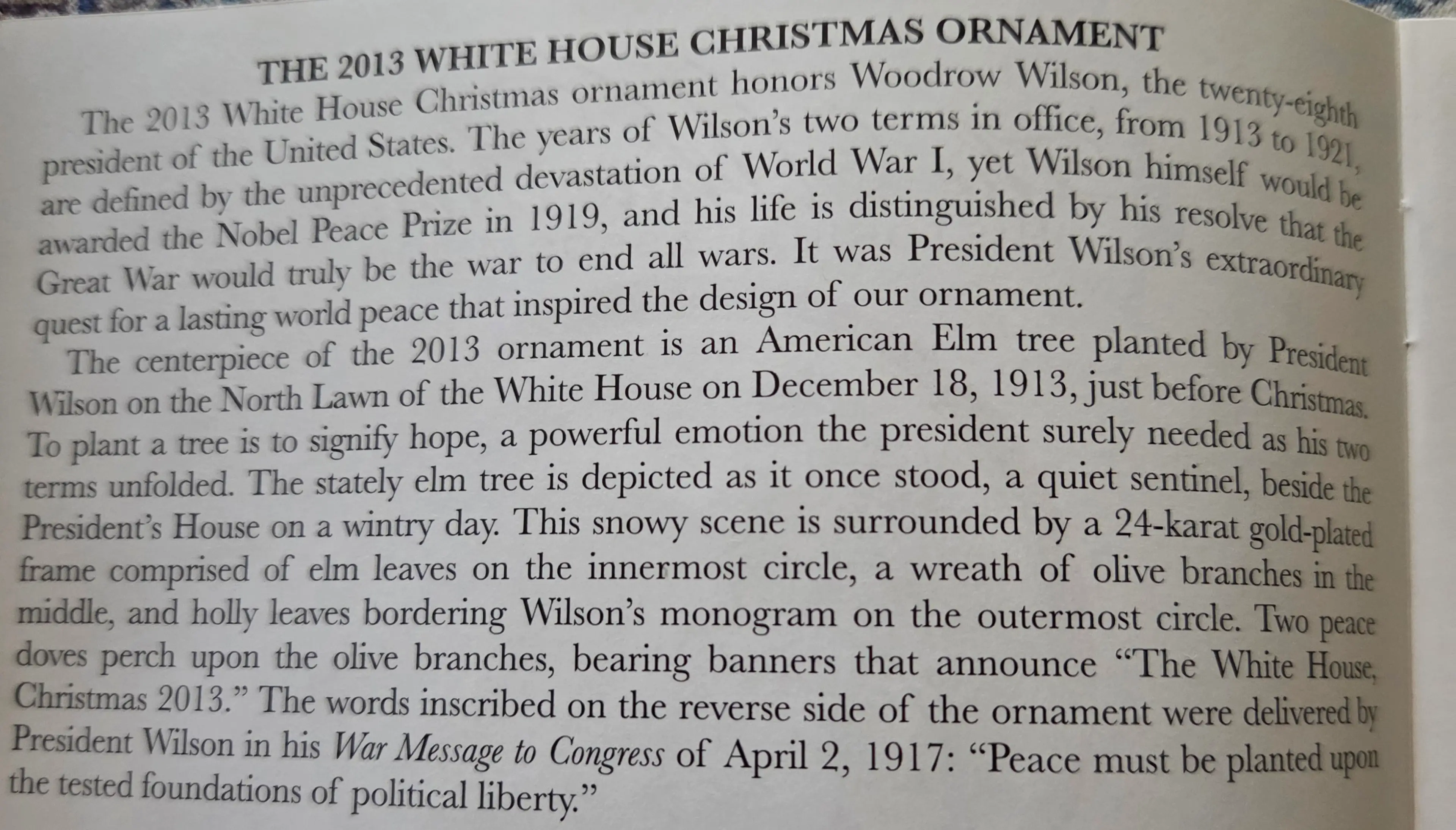 THE 2013 WHITE HOUSE CHRISTMAS ORNAMENT

The 2013 White House Christmas ornament honors Woodrow Wilson, the twenty-eighth president of the United States. The years of Wilson's two terms in office, from 1913 to 1921, are defined by the unprecedented devastation of World War I, yet Wilson himself would be awarded the Nobel Peace Prize in 1919, and his life is distinguished by his resolve that the Great War would truly be the war to end all wars. It was President Wilson's extraordinary quest for a lasting world peace that inspired the design of our ornament.

The centerpiece of the 2013 ornament is an American Elm tree planted by President Wilson on the North Lawn of the White House on December 18, 1913, just before Christmas. To plant a tree is to signify hope, a powerful emotion the president surely needed as his two terms unfolded. The stately elm tree is depicted as it once stood, a quiet sentinel, beside the President's House on a wintry day. This snowy scene is surrounded by a 24-karat gold-plated frame comprised of elm leaves on the innermost circle, a wreath of olive branches in the middle, and holly leaves bordering Wilson's monogram on the outermost circle. Two peace doves perch upon the olive branches, bearing banners that announce "The White House, Christmas 2013." The words inscribed on the reverse side of the ornament were delivered by President Wilson in his War Message to Congress of April 2, 1917: "Peace must be planted upon the tested foundations of political liberty."